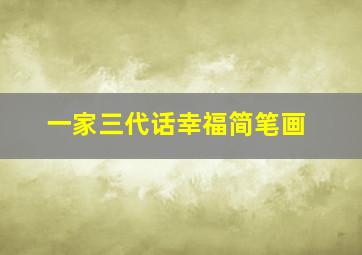 一家三代话幸福简笔画